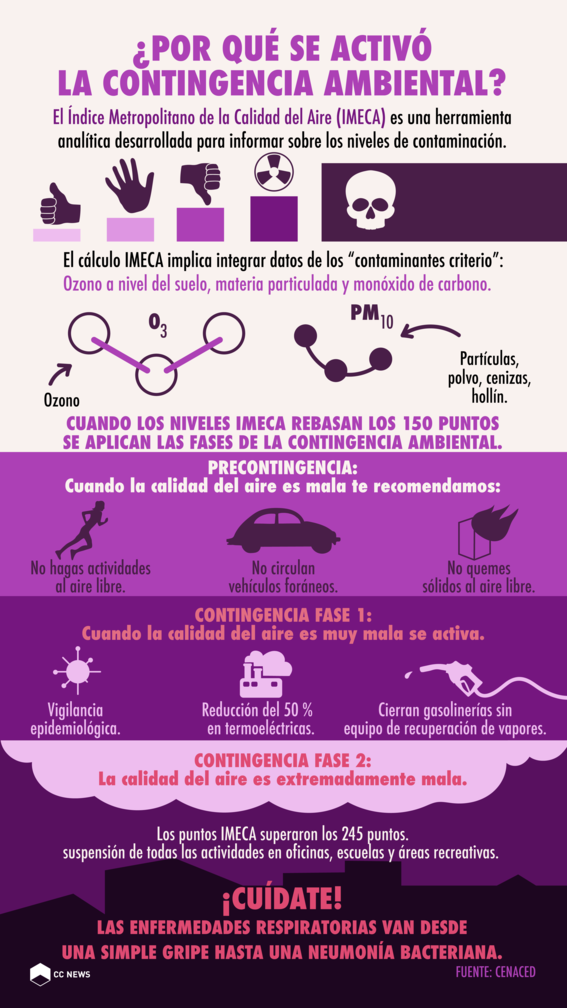 ¿POR QUÉ SE ACTIVÓ LA CONTINGENCIA AMBIENTAL?

El Índice Metropolitano de la Calidad del Aire (IMECA) es una herramienta analítica desarrollada para informar sobre los niveles de contaminación.

El cálculo IMECA implica integrar datos de los "contaminantes criterio": Ozono a nivel del suelo, materia particulada y monóxido de carbono.

$O_3$

Ozono

$PM_{10}$

Partículas, polvo, cenizas, hollín.

CUANDO LOS NIVELES IMECA REBASAN LOS 150 PUNTOS SE APLICAN LAS FASES DE LA CONTINGENCIA AMBIENTAL.

PRECONTINGENCIA:
Cuando la calidad del aire es mala te recomendamos:

No hagas actividades al aire libre.

No circulan vehículos foráneos.

No quemes sólidos al aire libre.

CONTINGENCIA FASE 1:
Cuando la calidad del aire es muy mala se activa.

Vigilancia epidemiológica.

Reducción del 50 % en termoeléctricas.

Cierran gasolinerías sin equipo de recuperación de vapores.

CONTINGENCIA FASE 2:
La calidad del aire es extremadamente mala.

Los puntos IMECA superaron los 245 puntos.
suspensión de todas las actividades en oficinas, escuelas y áreas recreativas.

¡CUÍDATE!
LAS ENFERMEDADES RESPIRATORIAS VAN DESDE UNA SIMPLE GRIPE HASTA UNA NEUMONÍA BACTERIANA.

CC NEWS

FUENTE: CENACED